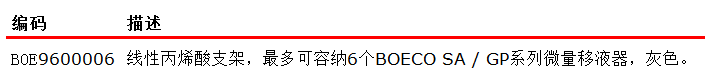 | 编码 | 描述 |
|---|---|
| BOE9600006 | 线性丙烯酸支架，最多可容纳6个BOECO SA / GP系列微量移液器，灰色。 |